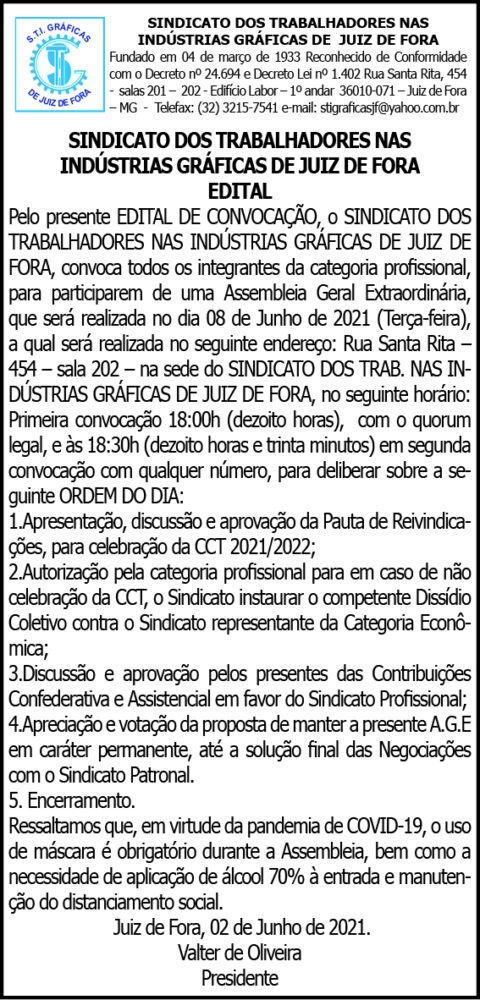 S.T.I. GRÁFICAS
DE JUIZ DE FORA

SINDICATO DOS TRABALHADORES NAS INDÚSTRIAS GRÁFICAS DE JUIZ DE FORA

Fundado em 04 de março de 1933 Reconhecido de Conformidade com o Decreto nº 24.694 e Decreto Lei nº 1.402 Rua Santa Rita, 454 - salas 201 – 202 - Edifício Labor – 1º andar 36010-071 – Juiz de Fora – MG - Telefax: (32) 3215-7541 e-mail: stigraficasjf@yahoo.com.br

SINDICATO DOS TRABALHADORES NAS INDÚSTRIAS GRÁFICAS DE JUIZ DE FORA
EDITAL

Pelo presente EDITAL DE CONVOCAÇÃO, o SINDICATO DOS TRABALHADORES NAS INDÚSTRIAS GRÁFICAS DE JUIZ DE FORA, convoca todos os integrantes da categoria profissional, para participarem de uma Assembleia Geral Extraordinária, que será realizada no dia 08 de Junho de 2021 (Terça-feira), a qual será realizada no seguinte endereço: Rua Santa Rita – 454 – sala 202 – na sede do SINDICATO DOS TRAB. NAS INDÚSTRIAS GRÁFICAS DE JUIZ DE FORA, no seguinte horário: Primeira convocação 18:00h (dezoito horas), com o quorum legal, e às 18:30h (dezoito horas e trinta minutos) em segunda convocação com qualquer número, para deliberar sobre a seguinte ORDEM DO DIA:

1.Apresentação, discussão e aprovação da Pauta de Reivindicações, para celebração da CCT 2021/2022;

2.Autorização pela categoria profissional para em caso de não celebração da CCT, o Sindicato instaurar o competente Dissídio Coletivo contra o Sindicato representante da Categoria Econômica;

3.Discussão e aprovação pelos presentes das Contribuições Confederativa e Assistencial em favor do Sindicato Profissional;

4.Apreciação e votação da proposta de manter a presente A.G.E em caráter permanente, até a solução final das Negociações com o Sindicato Patronal.

5. Encerramento.

Ressaltamos que, em virtude da pandemia de COVID-19, o uso de máscara é obrigatório durante a Assembleia, bem como a necessidade de aplicação de álcool 70% à entrada e manutenção do distanciamento social.

Juiz de Fora, 02 de Junho de 2021.
Valter de Oliveira
Presidente